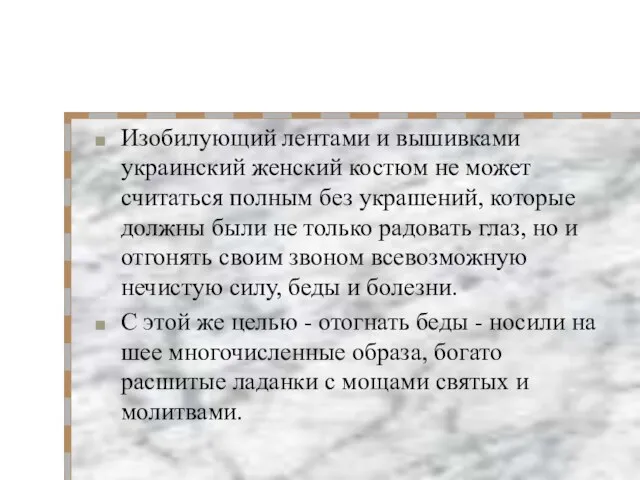 Изобилующий лентами и вышивками украинский женский костюм не может считаться полным без украшений, которые должны были не только радовать глаз, но и отгонять своим звоном всевозможную нечистую силу, беды и болезни.

С этой же целью - отогнать беды - носили на шее многочисленные образа, богато расшитые ладанки с мощами святых и молитвами.